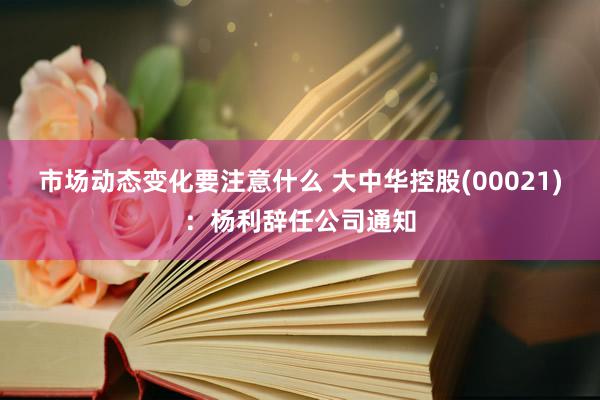 市场动态变化要注意什么 大中华控股(00021)：杨利辞任公司通知